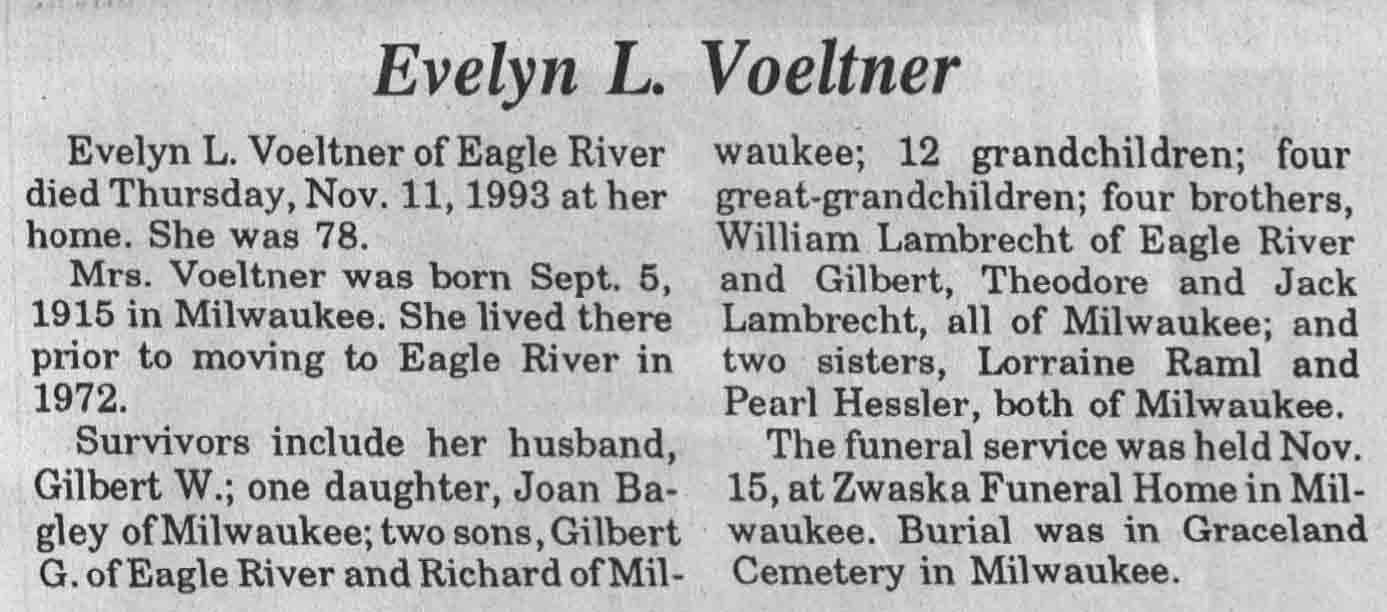 Evelyn L. Voeltner

Evelyn L. Voeltner of Eagle River died Thursday, Nov. 11, 1993 at her home. She was 78.

Mrs. Voeltner was born Sept. 5, 1915 in Milwaukee. She lived there prior to moving to Eagle River in 1972.

Survivors include her husband, Gilbert W.; one daughter, Joan Bagley of Milwaukee; two sons, Gilbert G. of Eagle River and Richard of Milwaukee; 12 grandchildren; four great-grandchildren; four brothers, William Lambrecht of Eagle River and Gilbert, Theodore and Jack Lambrecht, all of Milwaukee; and two sisters, Lorraine Raml and Pearl Hessler, both of Milwaukee.

The funeral service was held Nov. 15, at Zwaska Funeral Home in Milwaukee. Burial was in Graceland Cemetery in Milwaukee.